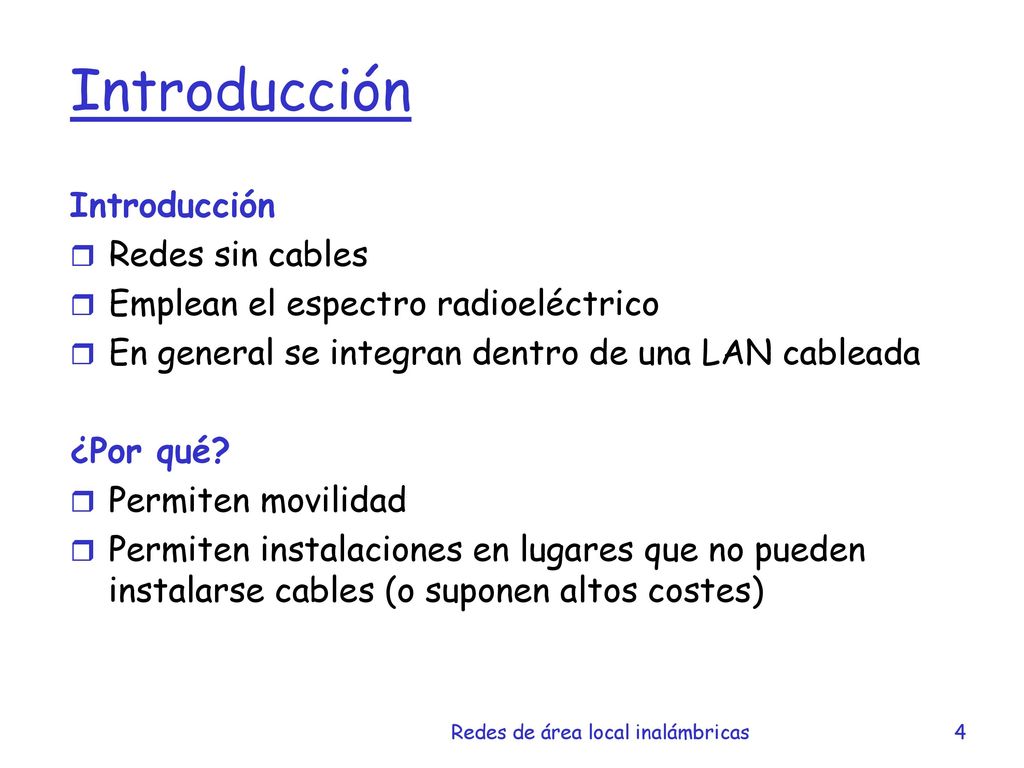 Introducción

Introducción
Redes sin cables
Emplean el espectro radioeléctrico
En general se integran dentro de una LAN cableada

¿Por qué?
Permiten movilidad
Permiten instalaciones en lugares que no pueden instalarse cables (o suponen altos costes)

Redes de área local inalámbricas 4